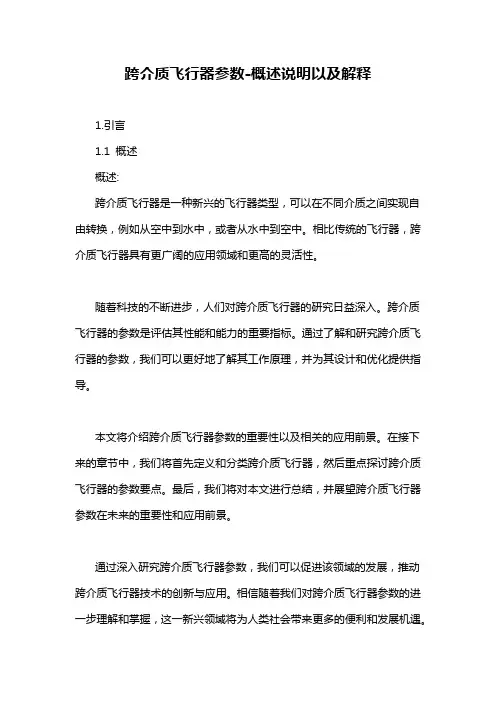 跨介质飞行器参数-概述说明以及解释

1.引言

1.1 概述

概述:

跨介质飞行器是一种新兴的飞行器类型，可以在不同介质之间实现自由转换，例如从空中到水中，或者从水中到空中。相比传统的飞行器，跨介质飞行器具有更广阔的应用领域和更高的灵活性。

随着科技的不断进步，人们对跨介质飞行器的研究日益深入。跨介质飞行器的参数是评估其性能和能力的重要指标。通过了解和研究跨介质飞行器的参数，我们可以更好地了解其工作原理，并为其设计和优化提供指导。

本文将介绍跨介质飞行器参数的重要性以及相关的应用前景。在接下来的章节中，我们将首先定义和分类跨介质飞行器，然后重点探讨跨介质飞行器的参数要点。最后，我们将对本文进行总结，并展望跨介质飞行器参数在未来的重要性和应用前景。

通过深入研究跨介质飞行器参数，我们可以促进该领域的发展，推动跨介质飞行器技术的创新与应用。相信随着我们对跨介质飞行器参数的进一步理解和掌握，这一新兴领域将为人类社会带来更多的便利和发展机遇。